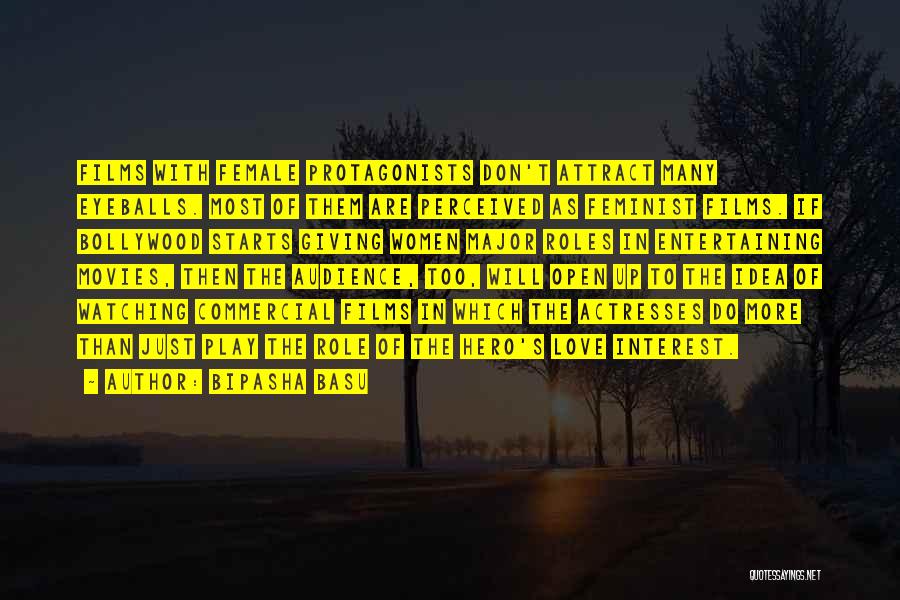 FILMS WITH FEMALE PROTAGONISTS DON'T ATTRACT MANY EYEBALLS. MOST OF THEM ARE PERCEIVED AS FEMINIST FILMS. IF BOLLYWOOD STARTS GIVING WOMEN MAJOR ROLES IN ENTERTAINING MOVIES, THEN THE AUDIENCE, TOO, WILL OPEN UP TO THE IDEA OF WATCHING COMMERCIAL FILMS IN WHICH THE ACTRESSES DO MORE THAN JUST PLAY THE ROLE OF THE HERO'S LOVE INTEREST.

~ AUTHOR: BIPASHA BASU

QUOTESSAYINGS.NET